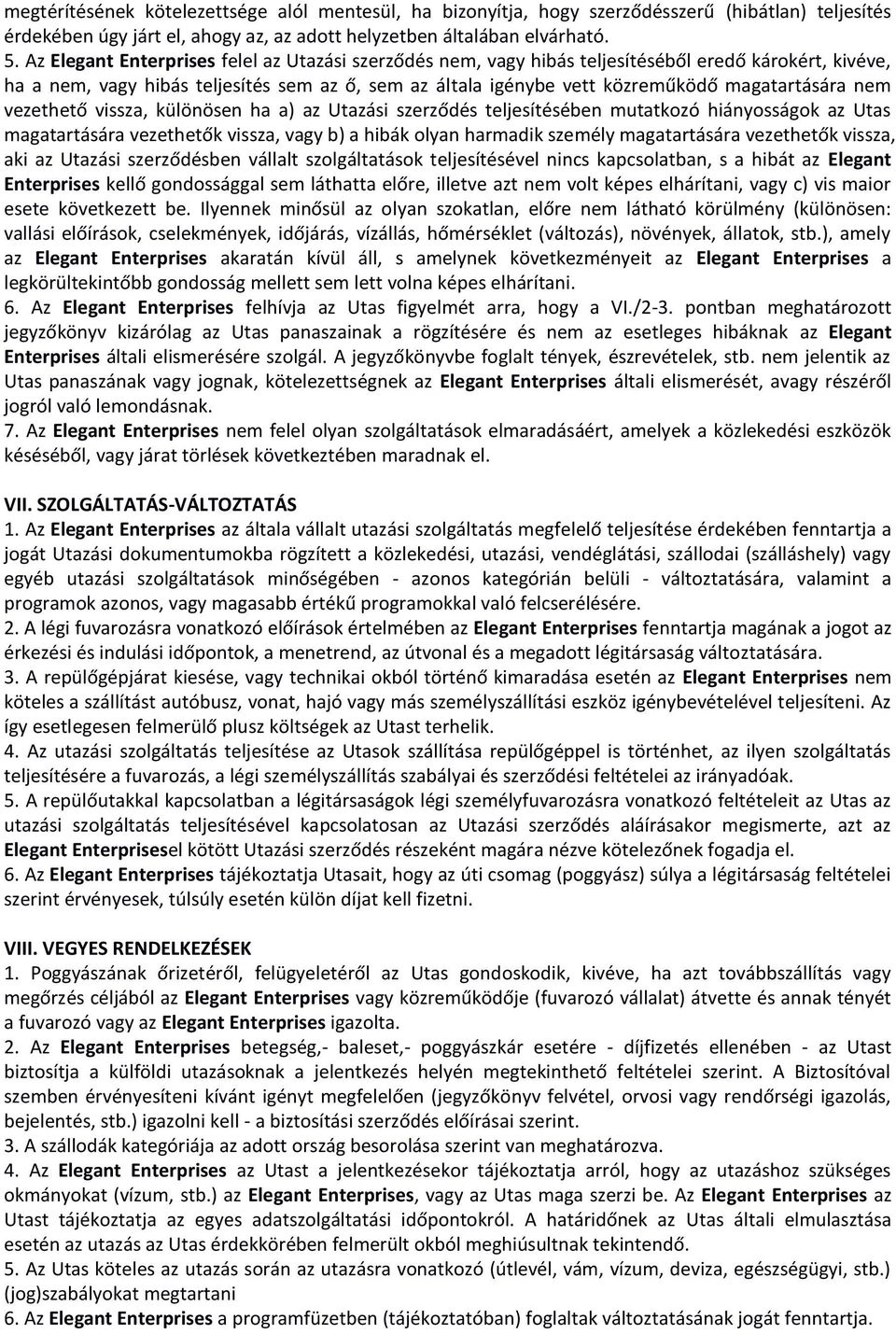 megtérítésének kötelezettsége alól mentesül, ha bizonyítja, hogy szerződésszerű (hibátlan) teljesítés érdekében úgy járt el, ahogy az, az adott helyzetben általában elvárható.
5. Az Elegant Enterprises felel az Utazási szerződés nem, vagy hibás teljesítéséből eredő károkért, kivéve, ha a nem, vagy hibás teljesítés sem az ő, sem az általa igénybe vett közreműködő magatartására nem vezethető vissza, különösen ha a) az Utazási szerződés teljesítésében mutatkozó hiányosságok az Utas magatartására vezethetők vissza, vagy b) a hibák olyan harmadik személy magatartására vezethetők vissza, aki az Utazási szerződésben vállalt szolgáltatások teljesítésével nincs kapcsolatban, s a hibát az Elegant Enterprises kellő gondossággal sem láthatta előre, illetve azt nem volt képes elhárítani, vagy c) vis maior esete következett be. Ilyennek minősül az olyan szokatlan, előre nem látható körülmény (különösen: vallási előírások, cselekmények, időjárás, vízállás, hőmérséklet (változás), növények, állatok, stb.), amely az Elegant Enterprises akaratán kívül áll, s amelynek következményeit az Elegant Enterprises a legkörültekintőbb gondosság mellett sem lett volna képes elhárítani.
6. Az Elegant Enterprises felhívja az Utas figyelmét arra, hogy a VI./2-3. pontban meghatározott jegyzőkönyv kizárólag az Utas panaszainak a rögzítésére és nem az esetleges hibáknak az Elegant Enterprises általi elismerésére szolgál. A jegyzőkönyvbe foglalt tények, észrevételek, stb. nem jelentik az Utas panaszának vagy jognak, kötelezettségnek az Elegant Enterprises általi elismerését, avagy részéről jogról való lemondásnak.
7. Az Elegant Enterprises nem felel olyan szolgáltatások elmaradásáért, amelyek a közlekedési eszközök késéséből, vagy járat törlések következtében maradnak el.

VII. SZOLGÁLTATÁS-VÁLTOZTATÁS
1. Az Elegant Enterprises az általa vállalt utazási szolgáltatás megfelelő teljesítése érdekében fenntartja a jogát Utazási dokumentumokba rögzített a közlekedési, utazási, vendéglátási, szállodai (szálláshely) vagy egyéb utazási szolgáltatások minőségében - azonos kategórián belüli - változtatására, valamint a programok azonos, vagy magasabb értékű programokkal való felcserélésére.
2. A légi fuvarozásra vonatkozó előírások értelmében az Elegant Enterprises fenntartja magának a jogot az érkezési és indulási időpontok, a menetrend, az útvonal és a megadott légitársaság változtatására.
3. A repülőgépjárat kiesése, vagy technikai okból történő kimaradása esetén az Elegant Enterprises nem köteles a szállítást autóbusz, vonat, hajó vagy más személyszállítási eszköz igénybevételével teljesíteni. Az így esetlegesen felmerülő plusz költségek az Utast terhelik.
4. Az utazási szolgáltatás teljesítése az Utasok szállítása repülőgéppel is történhet, az ilyen szolgáltatás teljesítésére a fuvarozás, a légi személyszállítás szabályai és szerződési feltételei az irányadóak.
5. A repülőutakkal kapcsolatban a légitársaságok légi személyfuvarozásra vonatkozó feltételeit az Utas az utazási szolgáltatás teljesítésével kapcsolatosan az Utazási szerződés aláírásakor megismerte, azt az Elegant Enterprisesel kötött Utazási szerződés részeként magára nézve kötelezőnek fogadja el.
6. Az Elegant Enterprises tájékoztatja Utasait, hogy az úti csomag (poggyász) súlya a légitársaság feltételei szerint érvényesek, túlsúly esetén külön díjat kell fizetni.

VIII. VEGYES RENDELKEZÉSEK
1. Poggyászának őrizetéről, felügyeletéről az Utas gondoskodik, kivéve, ha azt továbbszállítás vagy megőrzés céljából az Elegant Enterprises vagy közreműködője (fuvarozó vállalat) átvette és annak tényét a fuvarozó vagy az Elegant Enterprises igazolta.
2. Az Elegant Enterprises betegség,- baleset,- poggyászkár esetére - díjfizetés ellenében - az Utast biztosítja a külföldi utazásoknak a jelentkezés helyén megtekinthető feltételei szerint. A Biztosítóval szemben érvényesíteni kívánt igényt megfelelően (jegyzőkönyv felvétel, orvosi vagy rendőrségi igazolás, bejelentés, stb.) igazolni kell - a biztosítási szerződés előírásai szerint.
3. A szállodák kategóriája az adott ország besorolása szerint van meghatározva.
4. Az Elegant Enterprises az Utast a jelentkezésekor tájékoztatja arról, hogy az utazáshoz szükséges okmányokat (vízum, stb.) az Elegant Enterprises, vagy az Utas maga szerzi be. Az Elegant Enterprises az Utast tájékoztatja az egyes adatszolgáltatási időpontokról. A határidőnek az Utas általi elmulasztása esetén az utazás az Utas érdekkörében felmerült okból meghiúsultnak tekintendő.
5. Az Utas köteles az utazás során az utazásra vonatkozó (útlevél, vám, vízum, deviza, egészségügyi, stb.) (jog)szabályokat megtartani
6. Az Elegant Enterprises a programfüzetben (tájékoztatóban) foglaltak változtatásának jogát fenntartja.